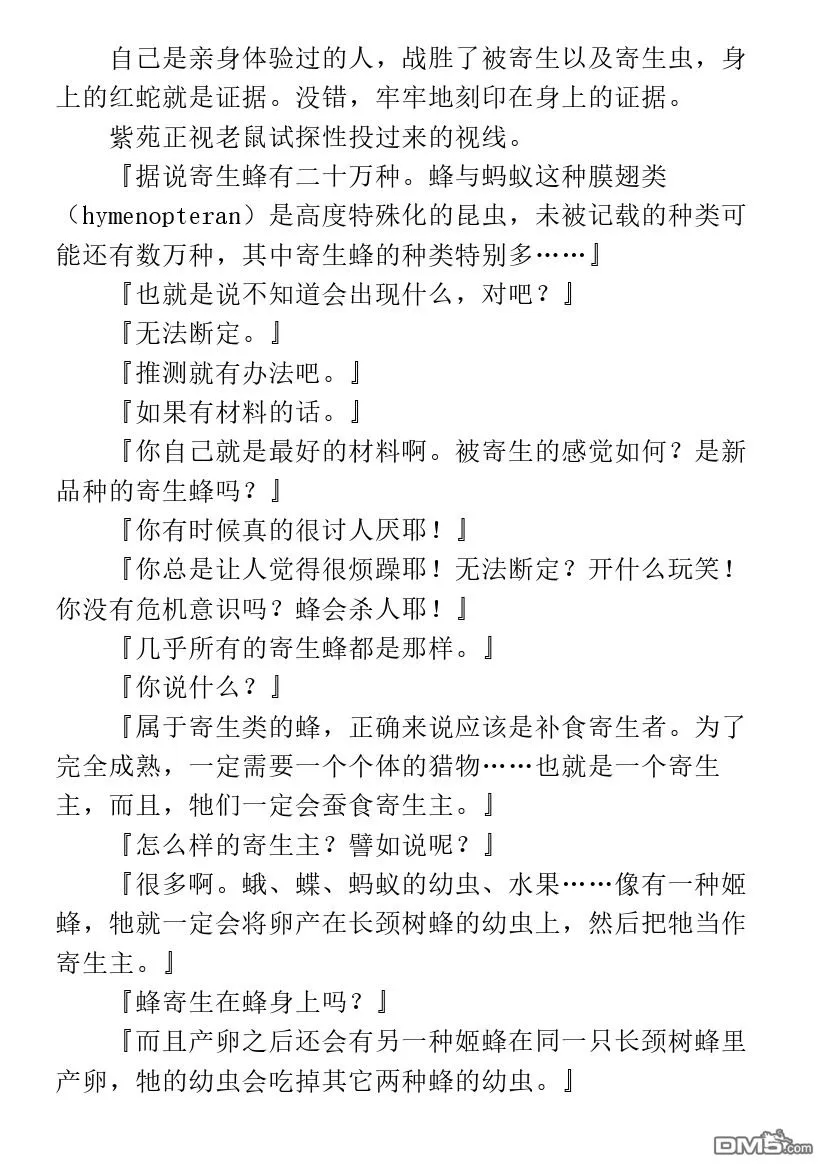 自己是亲身体验过的人，战胜了被寄生以及寄生虫，身上的红蛇就是证据。没错，牢牢地刻印在身上的证据。

紫苑正视老鼠试探性投过来的视线。

『据说寄生蜂有二十万种。蜂与蚂蚁这种膜翅类（hymenopteran）是高度特殊化的昆虫，未被记载的种类可能还有数万种，其中寄生蜂的种类特别多……』

『也就是说不知道会出现什么，对吧？』

『无法断定。』

『推测就有办法吧。』

『如果有材料的话。』

『你自己就是最好的材料啊。被寄生的感觉如何？是新品种的寄生蜂吗？』

『你有时候真的很讨人厌耶！』

『你总是让人觉得很烦躁耶！无法断定？开什么玩笑！你没有危机意识吗？蜂会杀人耶！』

『几乎所有的寄生蜂都是那样。』

『你说什么？』

『属于寄生类的蜂，正确来说应该是补食寄生者。为了完全成熟，一定需要一个个体的猎物……也就是一个寄生主，而且，牠们一定会蚕食寄生主。』

『怎么样的寄生主？譬如说呢？』

『很多啊。蛾、蝶、蚂蚁的幼虫、水果……像有一种姬蜂，牠就一定会将卵产在长颈树蜂的幼虫上，然后把牠当作寄生主。』

『蜂寄生在蜂身上吗？』

『而且产卵之后还会有另一种姬蜂在同一只长颈树蜂里产卵，牠的幼虫会吃掉其它两种蜂的幼虫。』

DM5.com